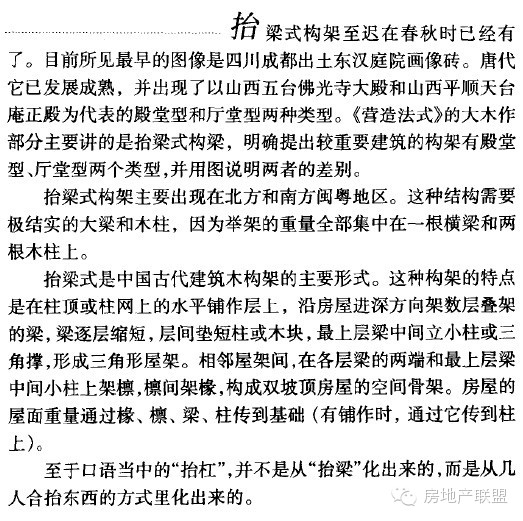 抬梁式构架至迟在春秋时已经有了。目前所见最早的图像是四川成都出土东汉庭院画像砖。唐代它已发展成熟，并出现了以山西五台佛光寺大殿和山西平顺天台庵正殿为代表的殿堂型和厅堂型两种类型。《营造法式》的大木作部分主要讲的是抬梁式构梁，明确提出较重要建筑的构架有殿堂型、厅堂型两个类型，并用图说明两者的差别。

抬梁式构架主要出现在北方和南方闽粤地区。这种结构需要极结实的大梁和木柱，因为举架的重量全部集中在一根横梁和两根木柱上。

抬梁式是中国古代建筑木构架的主要形式。这种构架的特点是在柱顶或柱网上的水平铺作层上，沿房屋进深方向架数层叠架的梁，梁逐层缩短，层间垫短柱或木块，最上层梁中间立小柱或三角撑，形成三角形屋架。相邻屋架间，在各层梁的两端和最上层梁中间小柱上架檩，檩间架椽，构成双坡顶房屋的空间骨架。房屋的屋面重量通过椽、檩、梁、柱传到基础（有铺作时，通过它传到柱上）。

至于口语当中的“抬杠”，并不是从“抬梁”化出来的，而是从几人合抬东西的方式里化出来的。

房地产联盟